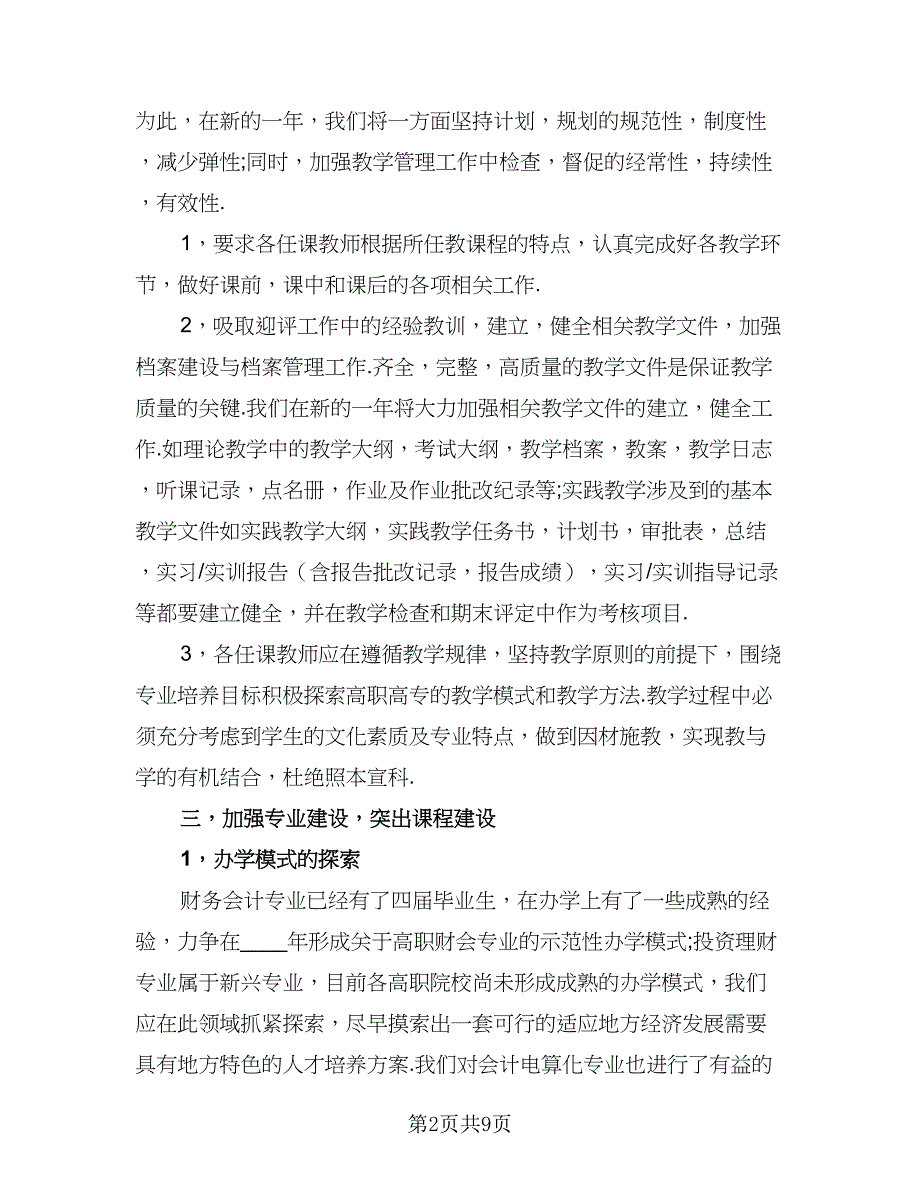 为此，在新的一年，我们将一方面坚持计划，规划的规范性，制度性，减少弹性;同时，加强教学管理工作中检查，督促的经常性，持续性，有效性.

1，要求各任课教师根据所任教课程的特点，认真完成好各教学环节，做好课前，课中和课后的各项相关工作.

2，吸取迎评工作中的经验教训，建立，健全相关教学文件，加强档案建设与档案管理工作.齐全，完整，高质量的教学文件是保证教学质量的关键.我们在新的一年将大力加强相关教学文件的建立，健全工作.如理论教学中的教学大纲，考试大纲，教学档案，教案，教学日志，听课记录，点名册，作业及作业批改纪录等;实践教学涉及到的基本教学文件如实践教学大纲，实践教学任务书，计划书，审批表，总结，实习/实训报告（含报告批改记录，报告成绩），实习/实训指导记录等都要建立健全，并在教学检查和期末评定中作为考核项目.

3，各任课教师应在遵循教学规律，坚持教学原则的前提下，围绕专业培养目标积极探索高职高专的教学模式和教学方法.教学过程中必须充分考虑到学生的文化素质及专业特点，做到因材施教，实现教与学的有机结合，杜绝照本宣科.

三，加强专业建设，突出课程建设

1，办学模式的探索

财务会计专业已经有了四届毕业生，在办学上有了一些成熟的经验，力争在____年形成关于高职财会专业的示范性办学模式;投资理财专业属于新兴专业，目前各高职院校尚未形成成熟的办学模式，我们应在此领域抓紧探索，尽早摸索出一套可行的适应地方经济发展需要具有地方特色的人才培养方案.我们对会计电算化专业也进行了有益的

第2页共9页